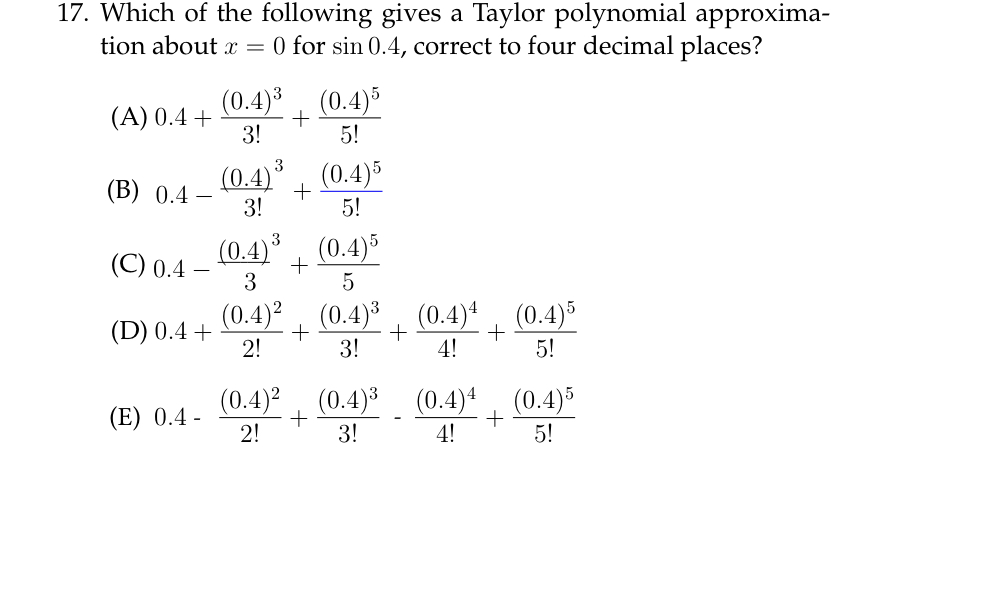 17. Which of the following gives a Taylor polynomial approximation about $x = 0$ for $\sin 0.4$, correct to four decimal places?

(A) $0.4 + \frac{(0.4)^3}{3!} + \frac{(0.4)^5}{5!}$

(B) $0.4 - \frac{(0.4)^3}{3!} + \frac{(0.4)^5}{5!}$

(C) $0.4 - \frac{(0.4)^3}{3} + \frac{(0.4)^5}{5}$

(D) $0.4 + \frac{(0.4)^2}{2!} + \frac{(0.4)^3}{3!} + \frac{(0.4)^4}{4!} + \frac{(0.4)^5}{5!}$

(E) $0.4 - \frac{(0.4)^2}{2!} + \frac{(0.4)^3}{3!} - \frac{(0.4)^4}{4!} + \frac{(0.4)^5}{5!}$